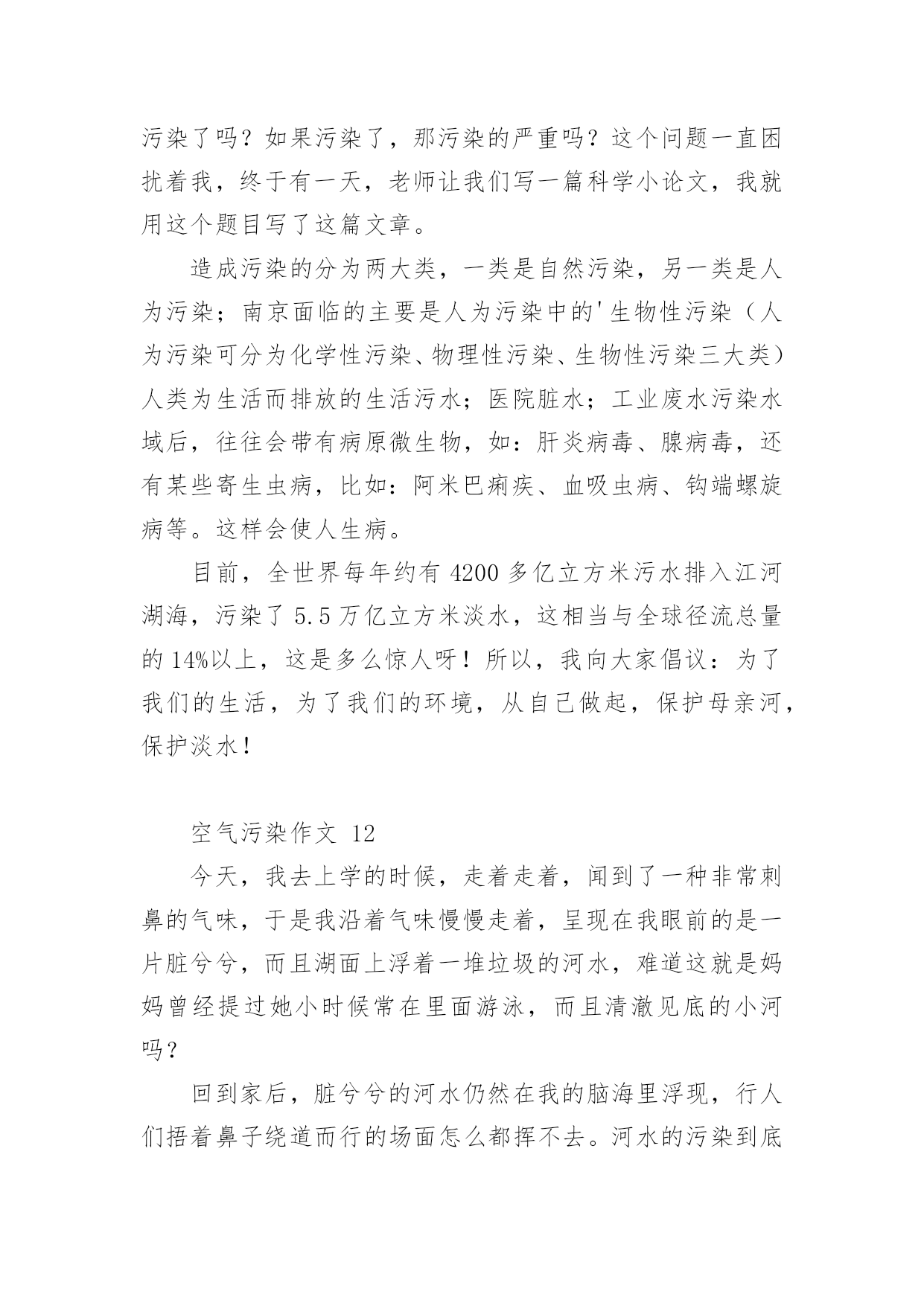 污染了吗？如果污染了，那污染的严重吗？这个问题一直困扰着我，终于有一天，老师让我们写一篇科学小论文，我就用这个题目写了这篇文章。

造成污染的分为两大类，一类是自然污染，另一类是人为污染；南京面临的主要是人为污染中的'生物性污染（人为污染可分为化学性污染、物理性污染、生物性污染三大类）人类为生活而排放的生活污水；医院脏水；工业废水污染水域后，往往会带有病原微生物，如：肝炎病毒、腺病毒，还有某些寄生虫病，比如：阿米巴痢疾、血吸虫病、钩端螺旋病等。这样会使人生病。

目前，全世界每年约有 4200 多亿立方米污水排入江河湖海，污染了 5.5 万亿立方米淡水，这相当与全球径流总量的 14%以上，这是多么惊人呀！所以，我向大家倡议：为了我们的生活，为了我们的环境，从自己做起，保护母亲河，保护淡水！

空气污染作文 12

今天，我去上学的时候，走着走着，闻到了一种非常刺鼻的气味，于是我沿着气味慢慢走着，呈现在我眼前的是一片脏兮兮，而且湖面上浮着一堆垃圾的河水，难道这就是妈妈曾经提过她小时候常在里面游泳，而且清澈见底的小河吗？

回到家后，脏兮兮的河水仍然在我的脑海里浮现，行人们捂着鼻子绕道而行的场面怎么都挥不去。河水的污染到底